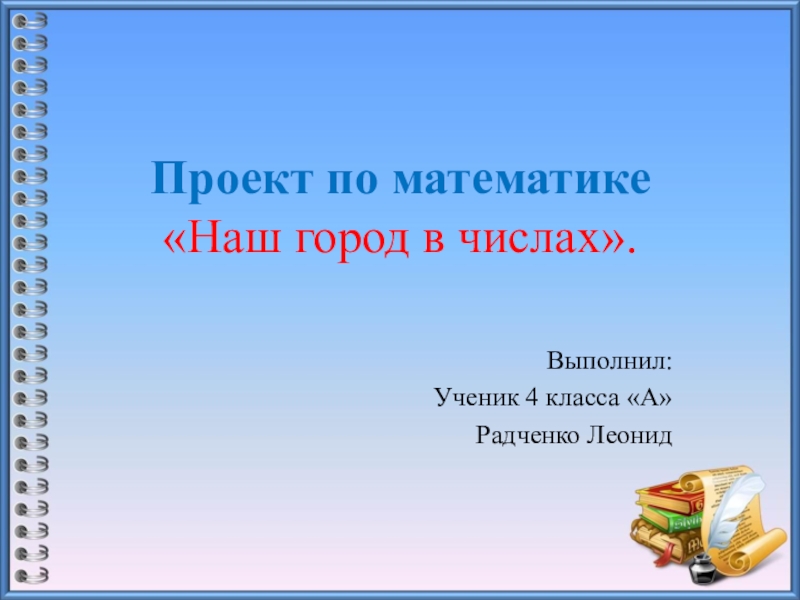 Проект по математике
«Наш город в числах».

Выполнил:
Ученик 4 класса «А»
Радченко Леонид